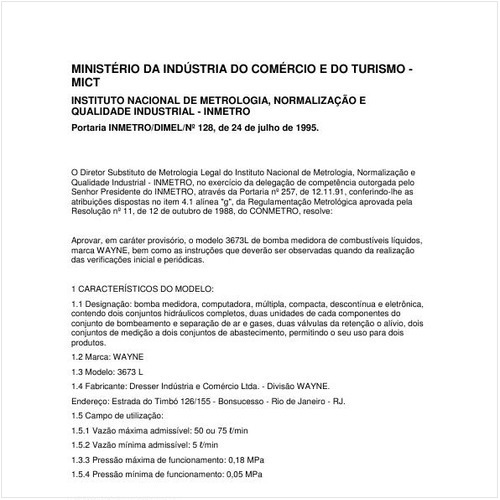 MINISTÉRIO DA INDÚSTRIA DO COMÉRCIO E DO TURISMO - MICT

INSTITUTO NACIONAL DE METROLOGIA, NORMALIZAÇÃO E QUALIDADE INDUSTRIAL - INMETRO

Portaria INMETRO/DIMEL/Nº 128, de 24 de julho de 1995.

O Diretor Substituto de Metrologia Legal do Instituto Nacional de Metrologia, Normalização e Qualidade Industrial - INMETRO, no exercício da delegação de competência outorgada pelo Senhor Presidente do INMETRO, através da Portaria nº 257, de 12.11.91, conferindo-lhe as atribuições dispostas no item 4.1 alínea "g", da Regulamentação Metrológica aprovada pela Resolução nº 11, de 12 de outubro de 1988, do CONMETRO, resolve:

Aprovar, em caráter provisório, o modelo 3673L de bomba medidora de combustíveis líquidos, marca WAYNE, bem como as instruções que deverão ser observadas quando da realização das verificações inicial e periódicas.

1 CARACTERÍSTICOS DO MODELO:

1.1 Designação: bomba medidora, computadora, múltipla, compacta, descontínua e eletrônica, contendo dois conjuntos hidráulicos completos, duas unidades de cada componentes do conjunto de bombeamento e separação de ar e gases, duas válvulas da retenção o alívio, dois conjuntos de medição a dois conjuntos de abastecimento, permitindo o seu uso para dois produtos.

1.2 Marca: WAYNE

1.3 Modelo: 3673 L

1.4 Fabricante: Dresser Indústria e Comércio Ltda. - Divisão WAYNE.

Endereço: Estrada do Timbó 126/155 - Bonsucesso - Rio de Janeiro - RJ.

1.5 Campo de utilização:

1.5.1 Vazão máxima admissível: 50 ou 75 ℓ/min

1.5.2 Vazão mínima admissível: 5 ℓ/min

1.3.3 Pressão máxima de funcionamento: 0,18 MPa

1.5.4 Pressão mínima de funcionamento: 0,05 MPa